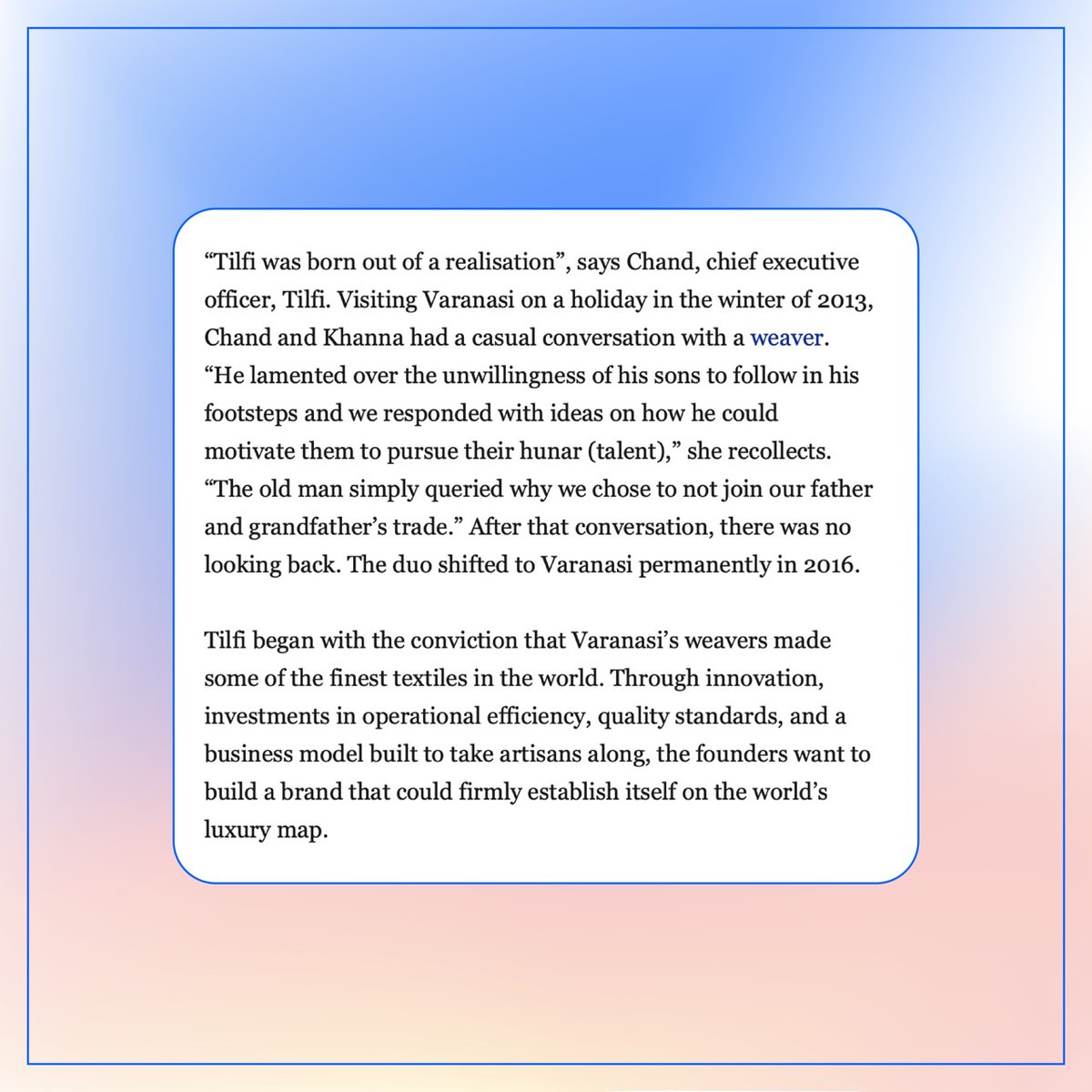 “Tilfi was born out of a realisation”, says Chand, chief executive officer, Tilfi. Visiting Varanasi on a holiday in the winter of 2013, Chand and Khanna had a casual conversation with a weaver. “He lamented over the unwillingness of his sons to follow in his footsteps and we responded with ideas on how he could motivate them to pursue their hunar (talent),” she recollects. “The old man simply queried why we chose to not join our father and grandfather’s trade.” After that conversation, there was no looking back. The duo shifted to Varanasi permanently in 2016.

Tilfi began with the conviction that Varanasi’s weavers made some of the finest textiles in the world. Through innovation, investments in operational efficiency, quality standards, and a business model built to take artisans along, the founders want to build a brand that could firmly establish itself on the world’s luxury map.